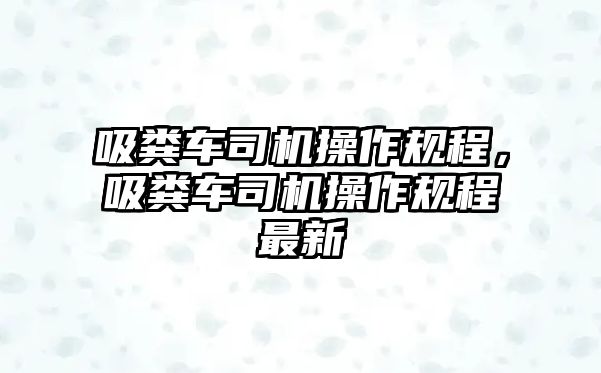 吸粪车司机操作规程，吸粪车司机操作规程最新